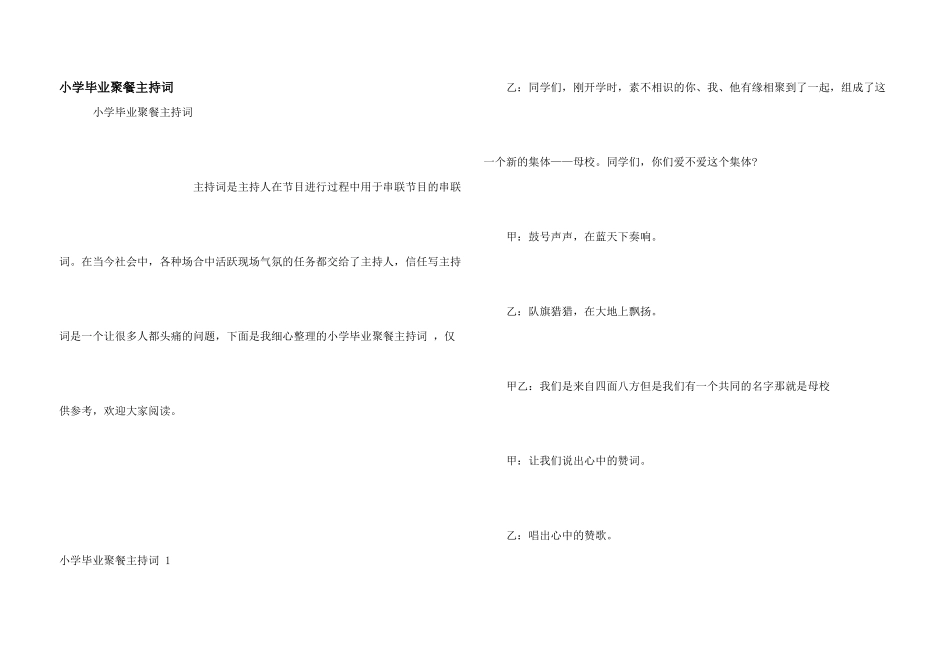 小学毕业聚餐主持词

小学毕业聚餐主持词

主持词是主持人在节目进行过程中用于串联节目的串联词。在当今社会中，各种场合中活跃现场气氛的任务都交给了主持人，信任写主持词是一个让很多人都头痛的问题，下面是我细心整理的小学毕业聚餐主持词 ，仅供参考，欢迎大家阅读。

小学毕业聚餐主持词 1

乙：同学们，刚开学时，素不相识的你、我、他有缘相聚到了一起，组成了这一个新的集体——母校。同学们，你们爱不爱这个集体?

甲：鼓号声声，在蓝天下奏响。

乙：队旗猎猎，在大地上飘扬。

甲乙：我们是来自四面八方但是我们有一个共同的名字那就是母校

甲：让我们说出心中的赞词。

乙：唱出心中的赞歌。